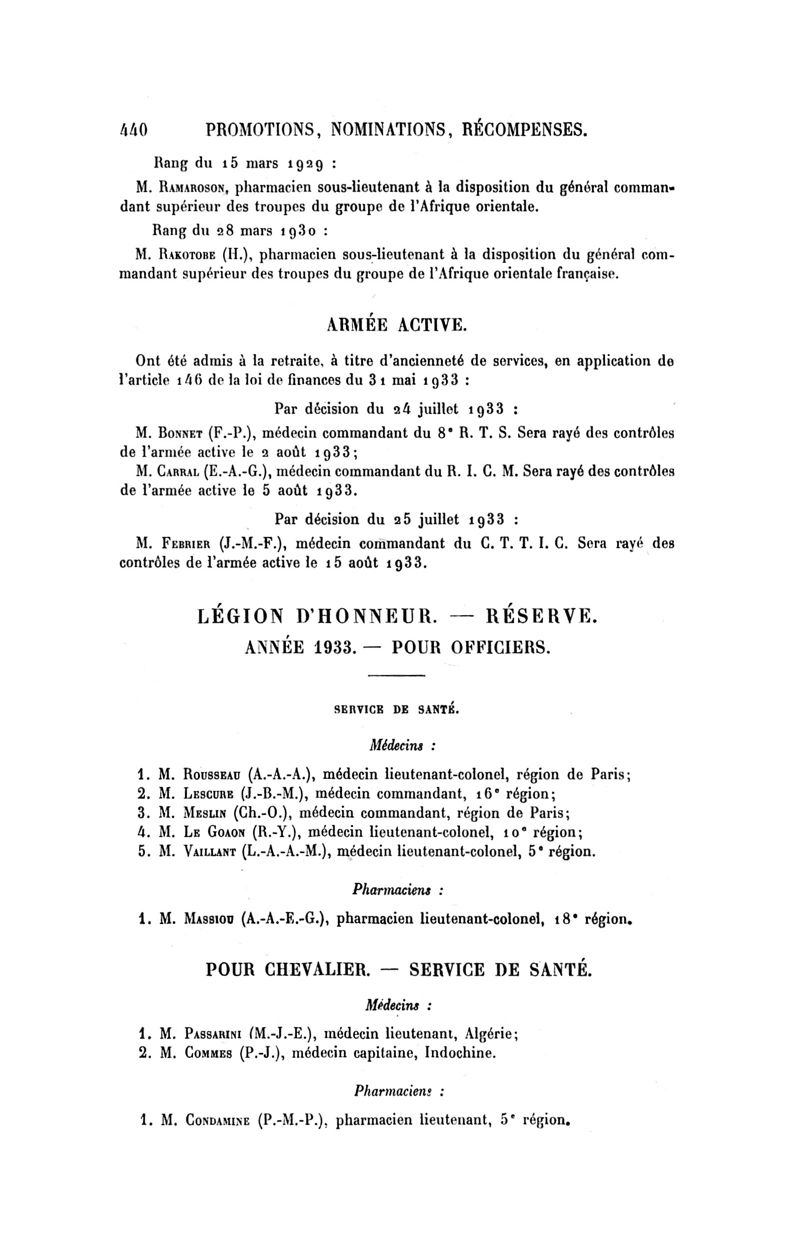 440 PROMOTIONS, NOMINATIONS, RÉCOMPENSES.

Rang du 15 mars 1929 :

M. Ramaroson, pharmacien sous-lieutenant à la disposition du général commandant supérieur des troupes du groupe de l'Afrique orientale.

Rang du 28 mars 1930 :

M. Rakotobe (H.), pharmacien sous-lieutenant à la disposition du général commandant supérieur des troupes du groupe de l'Afrique orientale française.

ARMÉE ACTIVE.

Ont été admis à la retraite, à titre d'ancienneté de services, en application de l'article 146 de la loi de finances du 31 mai 1933 :

Par décision du 24 juillet 1933 :

M. Bonnet (F.-P.), médecin commandant du 8e R. T. S. Sera rayé des contrôles de l'armée active le 2 août 1933;

M. Carral (E.-A.-G.), médecin commandant du R. I. C. M. Sera rayé des contrôles de l'armée active le 5 août 1933.

Par décision du 25 juillet 1933 :

M. Febrier (J.-M.-F.), médecin commandant du C. T. T. I. C. Sera rayé des contrôles de l'armée active le 15 août 1933.

LÉGION D'HONNEUR. — RÉSERVE.

ANNÉE 1933. — POUR OFFICIERS.

SERVICE DE SANTÉ.

Médecins :

1. M. Rousseau (A.-A.-A.), médecin lieutenant-colonel, région de Paris;
2. M. Lescure (J.-B.-M.), médecin commandant, 16e région;
3. M. Meslin (Ch.-O.), médecin commandant, région de Paris;
4. M. Le Goaon (R.-Y.), médecin lieutenant-colonel, 10e région;
5. M. Vaillant (L.-A.-A.-M.), médecin lieutenant-colonel, 5e région.

Pharmaciens :

1. M. Massiou (A.-A.-E.-G.), pharmacien lieutenant-colonel, 18e région.

POUR CHEVALIER. — SERVICE DE SANTÉ.

Médecins :

1. M. Passarini (M.-J.-E.), médecin lieutenant, Algérie;
2. M. Commes (P.-J.), médecin capitaine, Indochine.

Pharmaciens :

1. M. Condamine (P.-M.-P.), pharmacien lieutenant, 5e région.